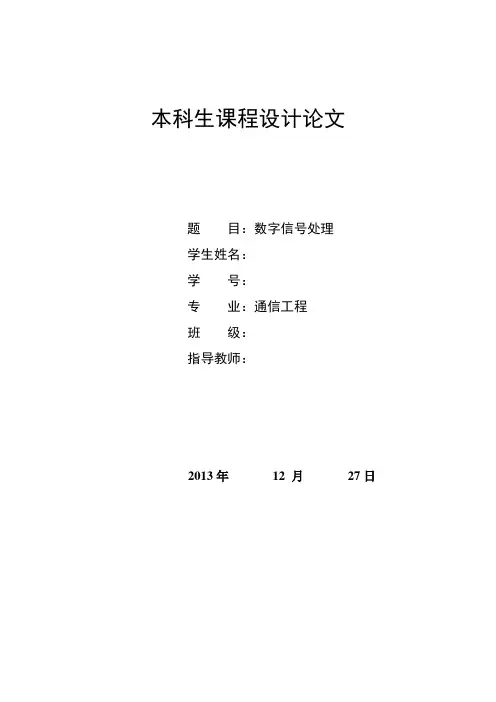 本科生课程设计论文

题　目：数字信号处理
学生姓名：
学　号：
专　业：通信工程
班　级：
指导教师：

2013年 12月 27日